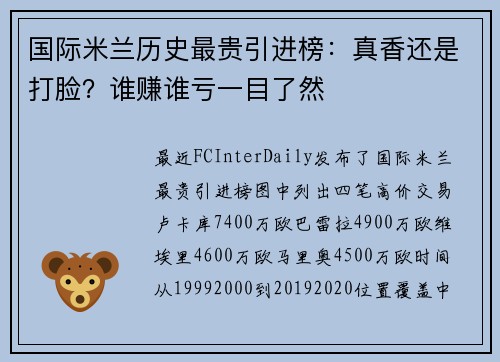 国际米兰历史最贵引进榜：真香还是打脸？谁赚谁亏一目了然

最近FCInterDaily发布了国际米兰最贵引进榜图中列出四笔高价交易卢卡库7400万欧巴雷拉4900万欧维埃里4600万欧马里奥4500万欧时间从19992000到20192020位置覆盖中